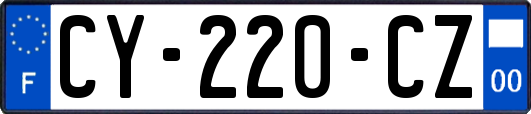 F
CY-220-CZ
00